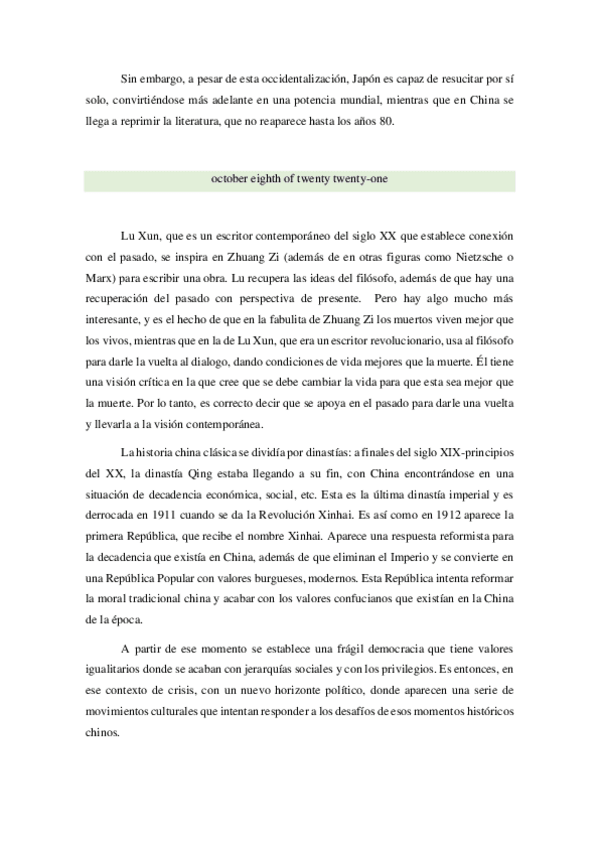 Sin embargo, a pesar de esta occidentalización, Japón es capaz de resucitar por sí solo, convirtiéndose más adelante en una potencia mundial, mientras que en China se llega a reprimir la literatura, que no reaparece hasta los años 80.

october eighth of twenty twenty-one

Lu Xun, que es un escritor contemporáneo del siglo XX que establece conexión con el pasado, se inspira en Zhuang Zi (además de en otras figuras como Nietzsche o Marx) para escribir una obra. Lu recupera las ideas del filósofo, además de que hay una recuperación del pasado con perspectiva de presente. Pero hay algo mucho más interesante, y es el hecho de que en la fabulita de Zhuang Zi los muertos viven mejor que los vivos, mientras que en la de Lu Xun, que era un escritor revolucionario, usa al filósofo para darle la vuelta al dialogo, dando condiciones de vida mejores que la muerte. Él tiene una visión crítica en la que cree que se debe cambiar la vida para que esta sea mejor que la muerte. Por lo tanto, es correcto decir que se apoya en el pasado para darle una vuelta y llevarla a la visión contemporánea.

La historia china clásica se dividía por dinastías: a finales del siglo XIX-principios del XX, la dinastía Qing estaba llegando a su fin, con China encontrándose en una situación de decadencia económica, social, etc. Esta es la última dinastía imperial y es derrocada en 1911 cuando se da la Revolución Xinhai. Es así como en 1912 aparece la primera República, que recibe el nombre Xinhai. Aparece una respuesta reformista para la decadencia que existía en China, además de que eliminan el Imperio y se convierte en una República Popular con valores burgueses, modernos. Esta República intenta reformar la moral tradicional china y acabar con los valores confucianos que existían en la China de la época.

A partir de ese momento se establece una frágil democracia que tiene valores igualitarios donde se acaban con jerarquías sociales y con los privilegios. Es entonces, en ese contexto de crisis, con un nuevo horizonte político, donde aparecen una serie de movimientos culturales que intentan responder a los desafíos de esos momentos históricos chinos.